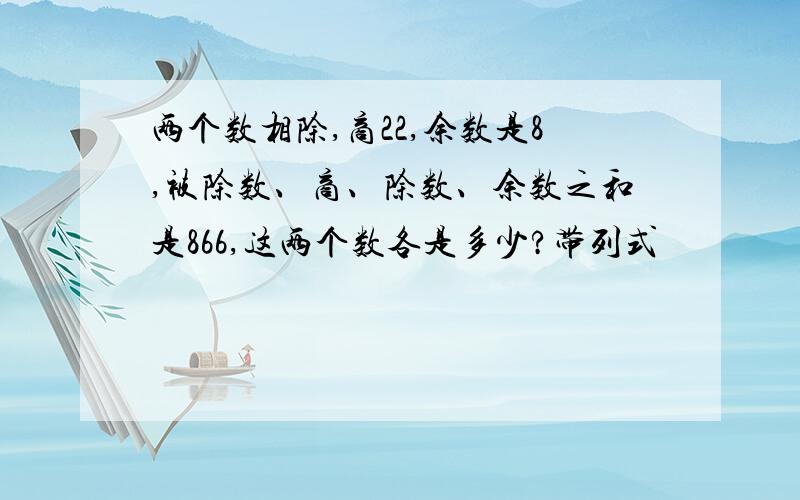 两个数相除,商22,余数是8,被除数、商、除数、余数之和是866,这两个数各是多少?带列式